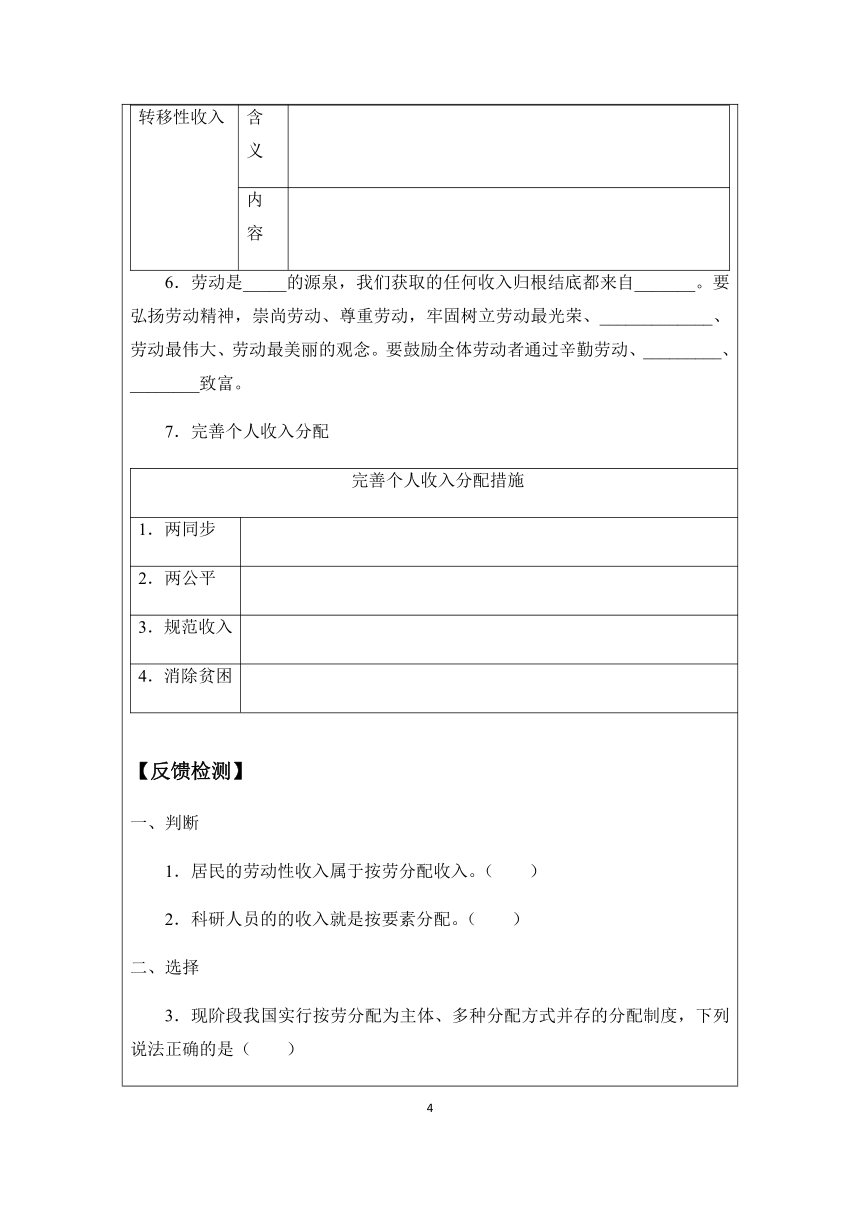 | 转移性收入 | 含义 | |
|---|---|---|
| | 内容 | |

6．劳动是_____的源泉，我们获取的任何收入归根结底都来自_______。要弘扬劳动精神，崇尚劳动、尊重劳动，牢固树立劳动最光荣、_____________、劳动最伟大、劳动最美丽的观念。要鼓励全体劳动者通过辛勤劳动、_________、________致富。

7．完善个人收入分配

| 完善个人收入分配措施 | |
|---|---|
| 1．两同步 | |
| 2．两公平 | |
| 3．规范收入 | |
| 4．消除贫困 | |

【反馈检测】

一、判断

1．居民的劳动性收入属于按劳分配收入。（　　）

2．科研人员的的收入就是按要素分配。（　　）

二、选择

3．现阶段我国实行按劳分配为主体、多种分配方式并存的分配制度，下列说法正确的是（　　）

4